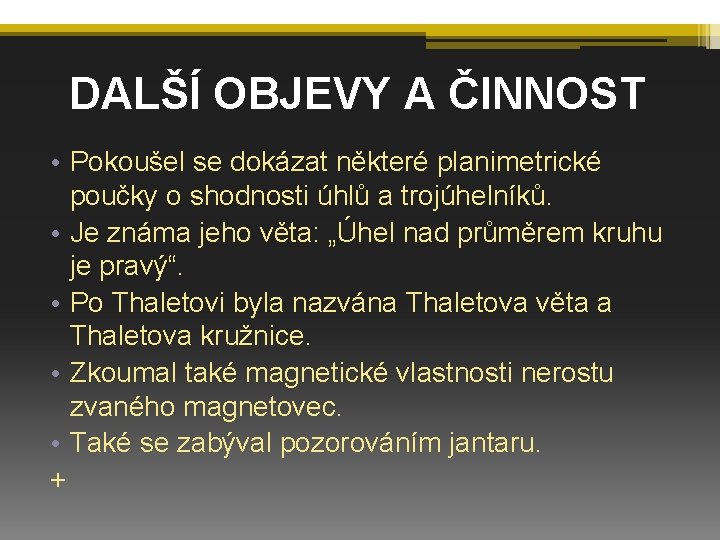 DALŠÍ OBJEVY A ČINNOST

• Pokoušel se dokázat některé planimetrické poučky o shodnosti úhlů a trojúhelníků.
• Je známa jeho věta: „Úhel nad průměrem kruhu je pravý“.
• Po Thaletovi byla nazvána Thaletova věta a Thaletova kružnice.
• Zkoumal také magnetické vlastnosti nerostu zvaného magnetovec.
• Také se zabýval pozorováním jantaru.

+